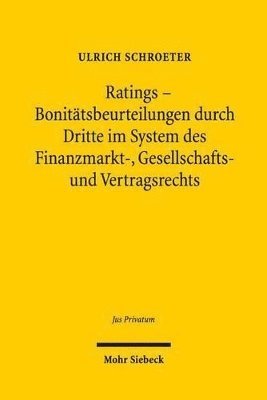 ULRICH SCHROETER

Ratings – Bonitätsbeurteilungen durch Dritte im System des Finanzmarkt-, Gesellschafts- und Vertragsrechts

Jus Privatum

Mohr Siebeck